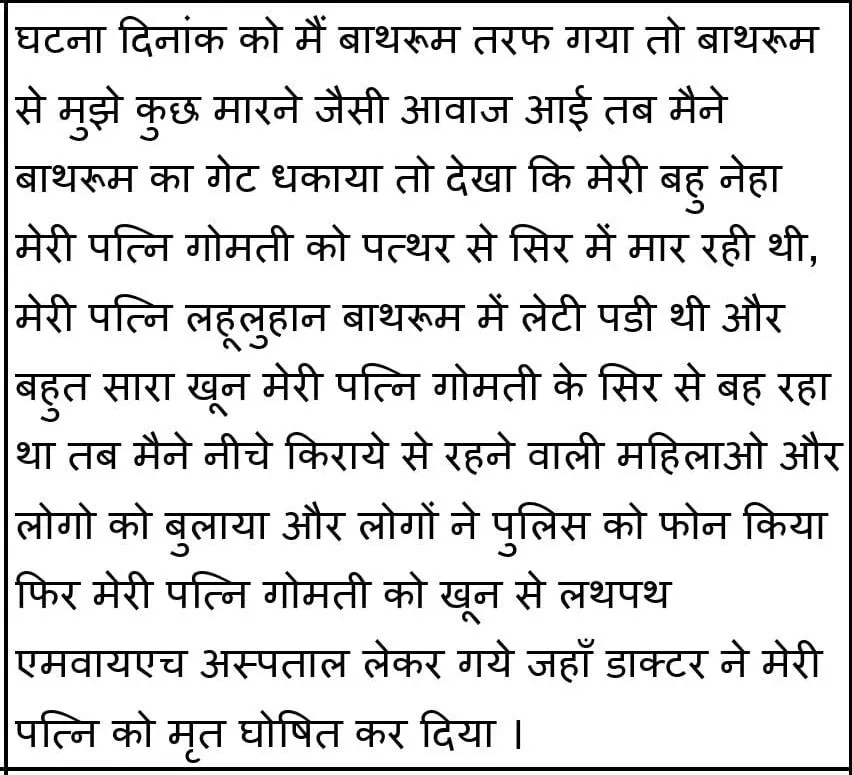 घटना दिनांक को मैं बाथरूम तरफ गया तो बाथरूम से मुझे कुछ मारने जैसी आवाज आई तब मैने बाथरूम का गेट धकाया तो देखा कि मेरी बहु नेहा मेरी पत्नि गोमती को पत्थर से सिर में मार रही थी, मेरी पत्नि लहूलुहान बाथरूम में लेटी पडी थी और बहुत सारा खून मेरी पत्नि गोमती के सिर से बह रहा था तब मैने नीचे किराये से रहने वाली महिलाओ और लोगो को बुलाया और लोगों ने पुलिस को फोन किया फिर मेरी पत्नि गोमती को खून से लथपथ एमवायएच अस्पताल लेकर गये जहाँ डाक्टर ने मेरी पत्नि को मृत घोषित कर दिया ।